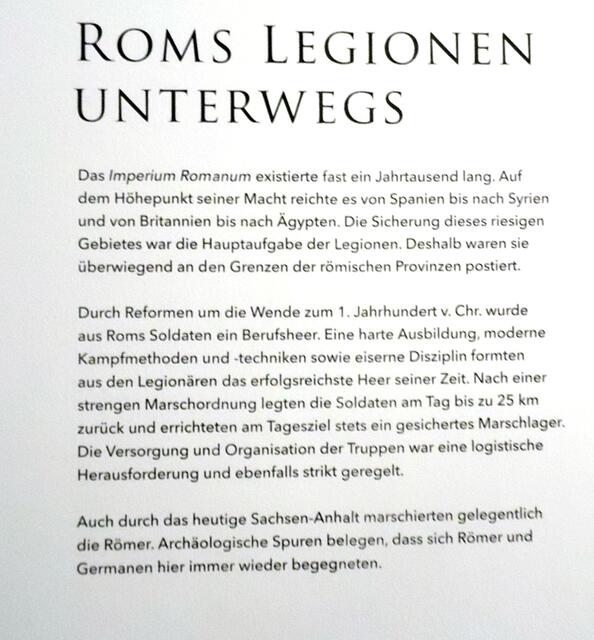 ROMS LEGIONEN UNTERWEGS

Das Imperium Romanum existierte fast ein Jahrtausend lang. Auf dem Höhepunkt seiner Macht reichte es von Spanien bis nach Syrien und von Britannien bis nach Ägypten. Die Sicherung dieses riesigen Gebietes war die Hauptaufgabe der Legionen. Deshalb waren sie überwiegend an den Grenzen der römischen Provinzen postiert.

Durch Reformen um die Wende zum 1. Jahrhundert v. Chr. wurde aus Roms Soldaten ein Berufsheer. Eine harte Ausbildung, moderne Kampfmethoden und -techniken sowie eiserne Disziplin formten aus den Legionären das erfolgsreichste Heer seiner Zeit. Nach einer strengen Marschordnung legten die Soldaten am Tag bis zu 25 km zurück und errichteten am Tagesziel stets ein gesichertes Marschlager. Die Versorgung und Organisation der Truppen war eine logistische Herausforderung und ebenfalls strikt geregelt.

Auch durch das heutige Sachsen-Anhalt marschierten gelegentlich die Römer. Archäologische Spuren belegen, dass sich Römer und Germanen hier immer wieder begegneten.